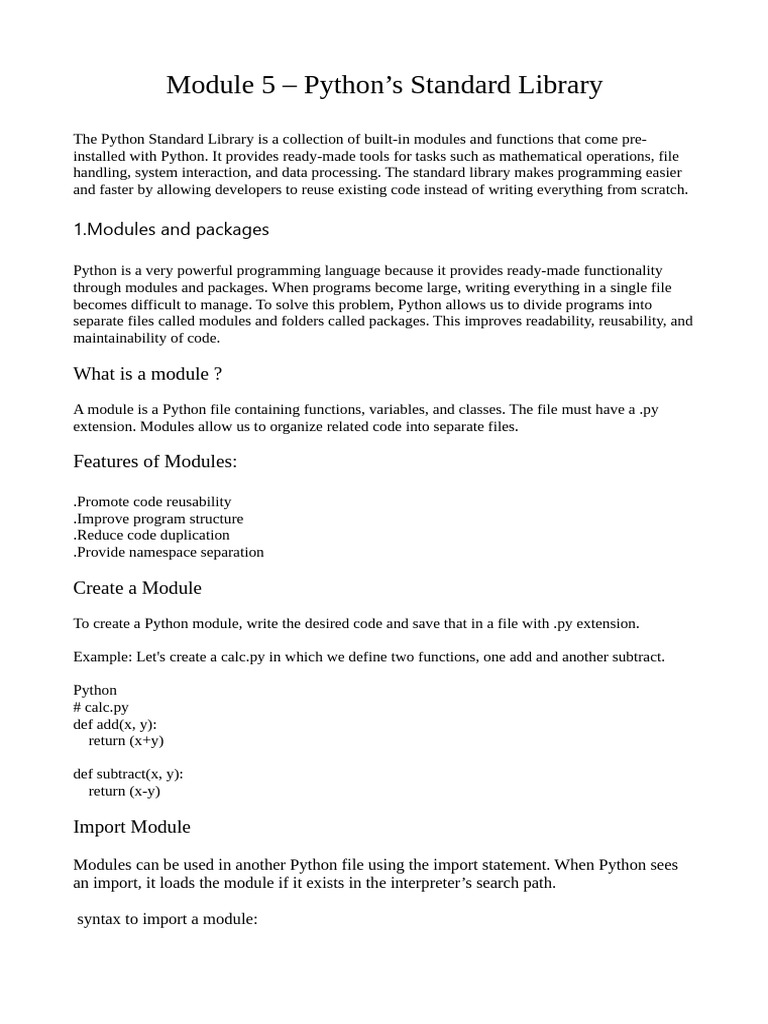 Module 5 – Python’s Standard Library

The Python Standard Library is a collection of built-in modules and functions that come pre-installed with Python. It provides ready-made tools for tasks such as mathematical operations, file handling, system interaction, and data processing. The standard library makes programming easier and faster by allowing developers to reuse existing code instead of writing everything from scratch.

1.Modules and packages

Python is a very powerful programming language because it provides ready-made functionality through modules and packages. When programs become large, writing everything in a single file becomes difficult to manage. To solve this problem, Python allows us to divide programs into separate files called modules and folders called packages. This improves readability, reusability, and maintainability of code.

What is a module ?

A module is a Python file containing functions, variables, and classes. The file must have a .py extension. Modules allow us to organize related code into separate files.

Features of Modules:

.Promote code reusability
.Improve program structure
.Reduce code duplication
.Provide namespace separation

Create a Module

To create a Python module, write the desired code and save that in a file with .py extension.

Example: Let's create a calc.py in which we define two functions, one add and another subtract.

Python
# calc.py
def add(x, y):
    return (x+y)

def subtract(x, y):
    return (x-y)

Import Module

Modules can be used in another Python file using the import statement. When Python sees an import, it loads the module if it exists in the interpreter’s search path.

syntax to import a module: